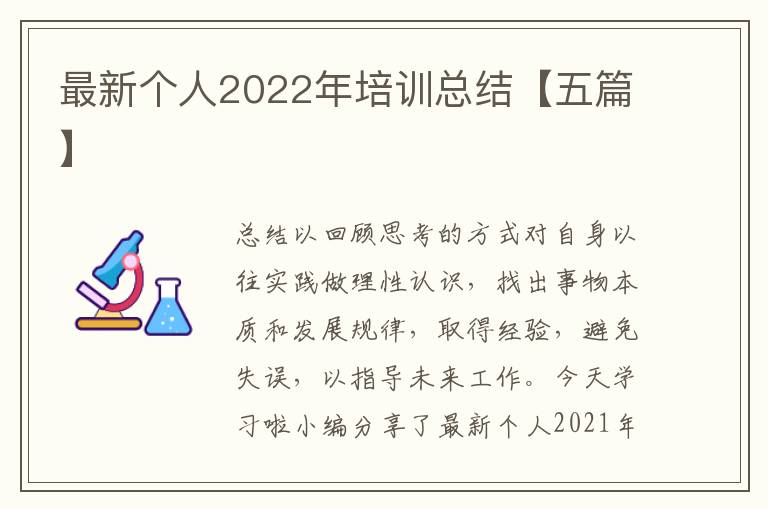 最新个人2022年培训总结【五篇】

总结以回顾思考的方式对自身以往实践做理性认识，找出事物本质和发展规律，取得经验，避免失误，以指导未来工作。今天学习啦小编分享了最新个人2021年